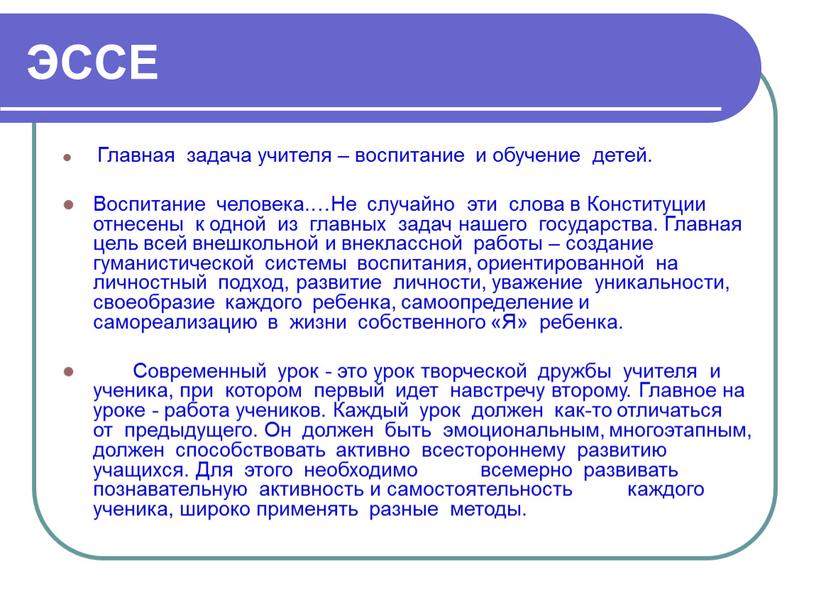 ЭССЕ

Главная задача учителя – воспитание и обучение детей.

Воспитание человека.…Не случайно эти слова в Конституции отнесены к одной из главных задач нашего государства. Главная цель всей внешкольной и внеклассной работы – создание гуманистической системы воспитания, ориентированной на личностный подход, развитие личности, уважение уникальности, своеобразие каждого ребенка, самоопределение и самореализацию в жизни собственного «Я» ребенка.

Современный урок - это урок творческой дружбы учителя и ученика, при котором первый идет навстречу второму. Главное на уроке - работа учеников. Каждый урок должен как-то отличаться от предыдущего. Он должен быть эмоциональным, многоэтапным, должен способствовать активно всестороннему развитию учащихся. Для этого необходимо всемерно развивать познавательную активность и самостоятельность каждого ученика, широко применять разные методы.